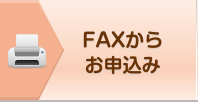 FAXから
お申込み